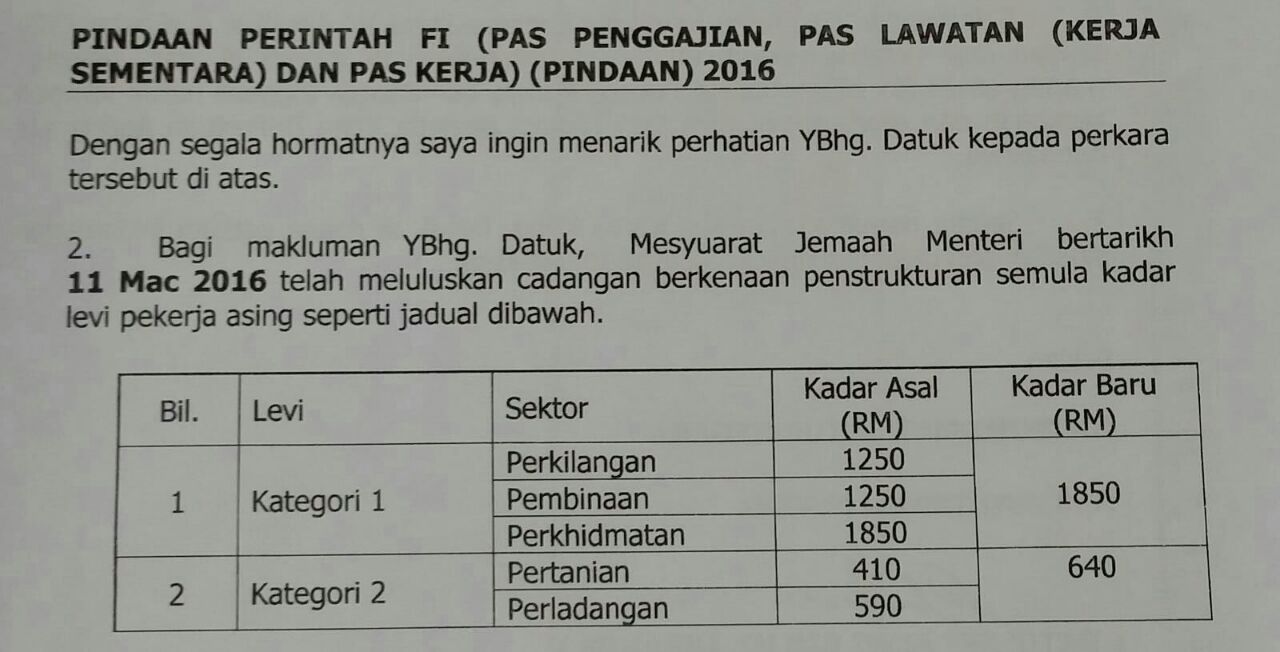 PINDAAN PERINTAH FI (PAS PENGGAJIAN, PAS LAWATAN (KERJA SEMENTARA) DAN PAS KERJA) (PINDAAN) 2016

Dengan segala hormatnya saya ingin menarik perhatian YBhg. Datuk kepada perkara tersebut di atas.

2. Bagi makluman YBhg. Datuk, Mesyuarat Jemaah Menteri bertarikh 11 Mac 2016 telah meluluskan cadangan berkenaan penstrukturan semula kadar levi pekerja asing seperti jadual dibawah.

| Bil. | Levi | Sektor | Kadar Asal (RM) | Kadar Baru (RM) |
|---|---|---|---|---|
| 1 | Kategori 1 | Perkilangan | 1250 | 1850 |
| | | Pembinaan | 1250 | |
| | | Perkhidmatan | 1850 | |
| 2 | Kategori 2 | Pertanian | 410 | 640 |
| | | Perladangan | 590 | |